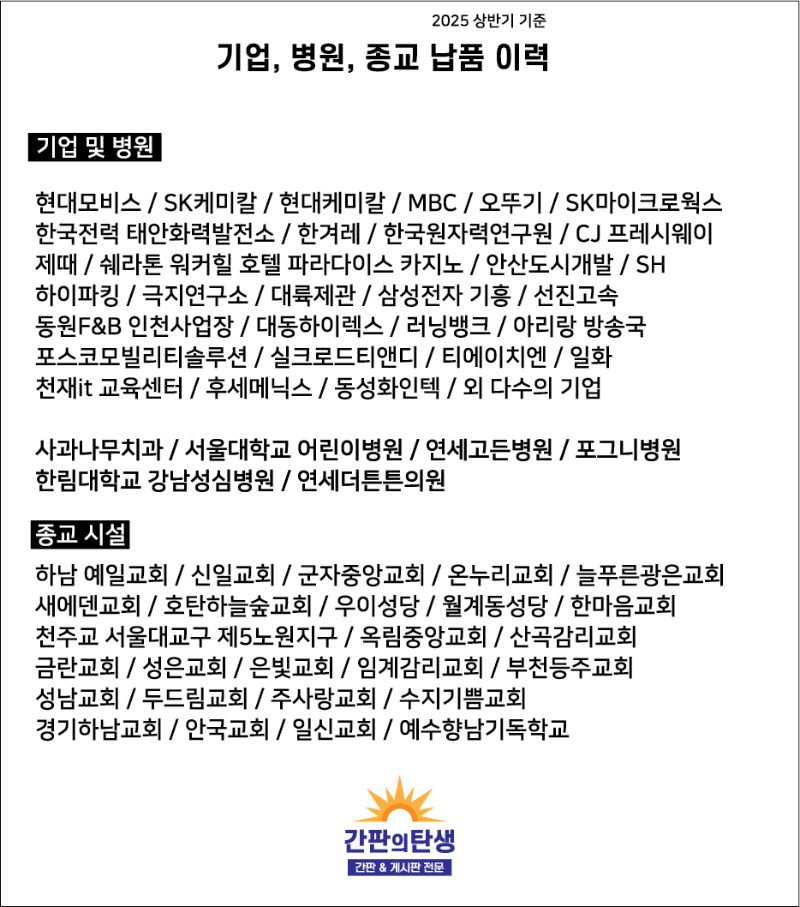 2025 상반기 기준

기업, 병원, 종교 납품 이력

기업 및 병원

현대모비스 / SK케미칼 / 현대케미칼 / MBC / 오뚜기 / SK마이크로웍스
한국전력 태안화력발전소 / 한겨레 / 한국원자력연구원 / CJ 프레시웨이
제때 / 쉐라톤 워커힐 호텔 파라다이스 카지노 / 안산도시개발 / SH
하이파킹 / 극지연구소 / 대륙제관 / 삼성전자 기흥 / 선진고속
동원F&B 인천사업장 / 대동하이렉스 / 러닝뱅크 / 아리랑 방송국
포스코모빌리티솔루션 / 실크로드티앤디 / 티에이치엔 / 일화
천재it 교육센터 / 후세메닉스 / 동성화인텍 / 외 다수의 기업

사과나무치과 / 서울대학교 어린이병원 / 연세고든병원 / 포그니병원
한림대학교 강남성심병원 / 연세더튼튼의원

종교 시설

하남 예일교회 / 신일교회 / 군자중앙교회 / 온누리교회 / 늘푸른광은교회
새에덴교회 / 호탄하늘숲교회 / 우이성당 / 월계동성당 / 한마음교회
천주교 서울대교구 제5노원지구 / 옥림중앙교회 / 산곡감리교회
금란교회 / 성은교회 / 은빛교회 / 임계감리교회 / 부천등주교회
성남교회 / 두드림교회 / 주사랑교회 / 수지기쁨교회
경기하남교회 / 안국교회 / 일신교회 / 예수향남기독학교

간판의탄생
간판 & 게시판 전문